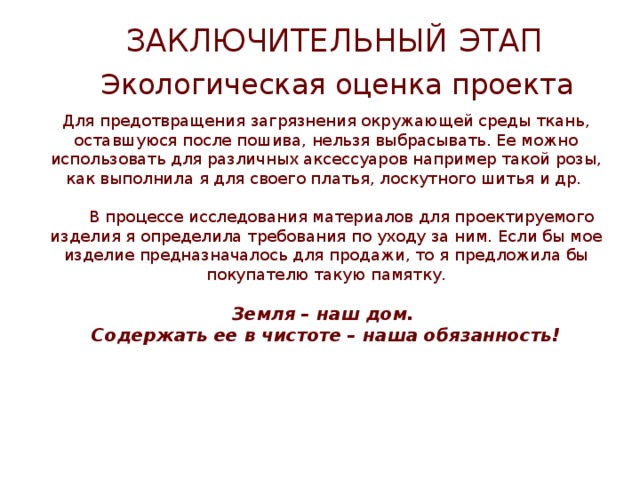 ЗАКЛЮЧИТЕЛЬНЫЙ ЭТАП

Экологическая оценка проекта

Для предотвращения загрязнения окружающей среды ткань, оставшуюся после пошива, нельзя выбрасывать. Ее можно использовать для различных аксессуаров например такой розы, как выполнила я для своего платья, лоскутного шитья и др.

В процессе исследования материалов для проектируемого изделия я определила требования по уходу за ним. Если бы мое изделие предназначалось для продажи, то я предложила бы покупателю такую памятку.

Земля – наш дом.
Содержать ее в чистоте – наша обязанность!